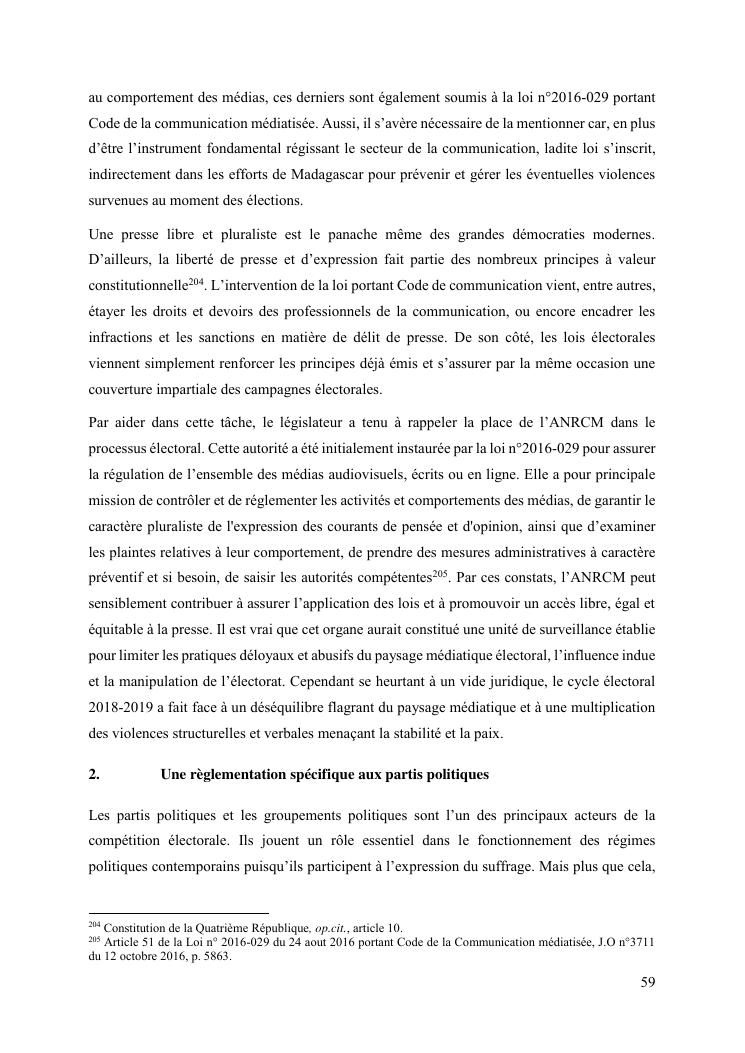 au comportement des médias, ces derniers sont également soumis à la loi n°2016-029 portant Code de la communication médiatisée. Aussi, il s'avère nécessaire de la mentionner car, en plus d'être l'instrument fondamental régissant le secteur de la communication, ladite loi s'inscrit, indirectement dans les efforts de Madagascar pour prévenir et gérer les éventuelles violences survenues au moment des élections.

Une presse libre et pluraliste est le panache même des grandes démocraties modernes. D'ailleurs, la liberté de presse et d'expression fait partie des nombreux principes à valeur constitutionnelle$^{204}$. L'intervention de la loi portant Code de communication vient, entre autres, étayer les droits et devoirs des professionnels de la communication, ou encore encadrer les infractions et les sanctions en matière de délit de presse. De son côté, les lois électorales viennent simplement renforcer les principes déjà émis et s'assurer par la même occasion une couverture impartiale des campagnes électorales.

Par aider dans cette tâche, le législateur a tenu à rappeler la place de l'ANRCM dans le processus électoral. Cette autorité a été initialement instaurée par la loi n°2016-029 pour assurer la régulation de l'ensemble des médias audiovisuels, écrits ou en ligne. Elle a pour principale mission de contrôler et de réglementer les activités et comportements des médias, de garantir le caractère pluraliste de l'expression des courants de pensée et d'opinion, ainsi que d'examiner les plaintes relatives à leur comportement, de prendre des mesures administratives à caractère préventif et si besoin, de saisir les autorités compétentes$^{205}$. Par ces constats, l'ANRCM peut sensiblement contribuer à assurer l'application des lois et à promouvoir un accès libre, égal et équitable à la presse. Il est vrai que cet organe aurait constitué une unité de surveillance établie pour limiter les pratiques déloyaux et abusifs du paysage médiatique électoral, l'influence indue et la manipulation de l'électorat. Cependant se heurtant à un vide juridique, le cycle électoral 2018-2019 a fait face à un déséquilibre flagrant du paysage médiatique et à une multiplication des violences structurelles et verbales menaçant la stabilité et la paix.

2. Une règlementation spécifique aux partis politiques

Les partis politiques et les groupements politiques sont l'un des principaux acteurs de la compétition électorale. Ils jouent un rôle essentiel dans le fonctionnement des régimes politiques contemporains puisqu'ils participent à l'expression du suffrage. Mais plus que cela,

$^{204}$ Constitution de la Quatrième République, op.cit., article 10.
$^{205}$ Article 51 de la Loi n° 2016-029 du 24 aout 2016 portant Code de la Communication médiatisée, J.O n°3711 du 12 octobre 2016, p. 5863.

59